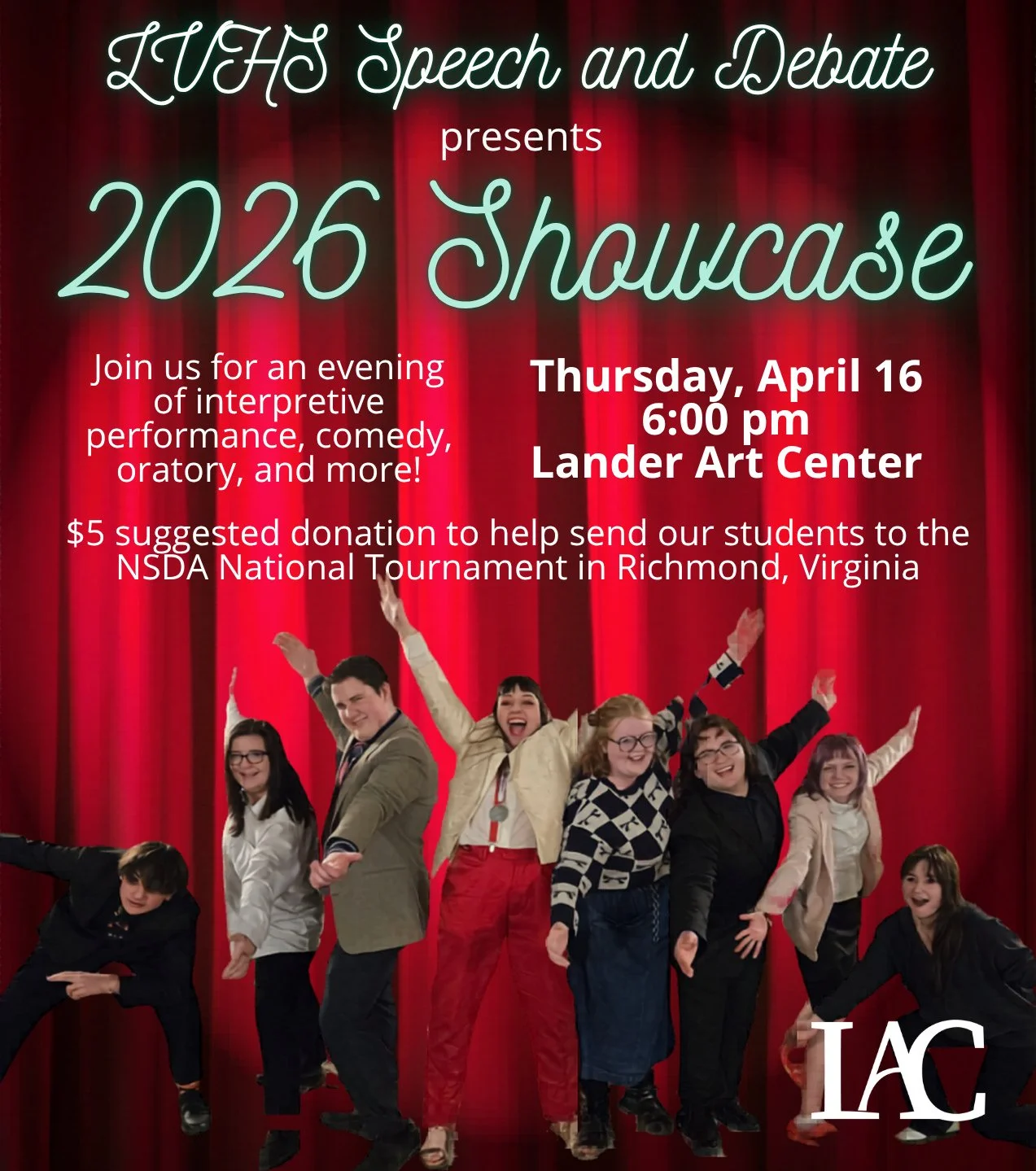 LVHS Speech and Debate
presents
2026 Showcase

Join us for an evening of interpretive performance, comedy, oratory, and more!

Thursday, April 16
6:00 pm
Lander Art Center

$5 suggested donation to help send our students to the NSDA National Tournament in Richmond, Virginia

LAC